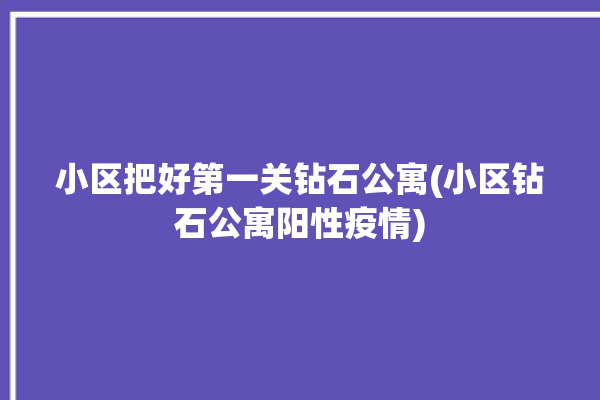 小区把好第一关钻石公寓(小区钻石公寓阳性疫情)